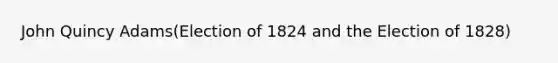 John Quincy Adams(Election of 1824 and the Election of 1828)